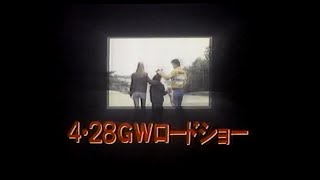 4·28GWロードショー